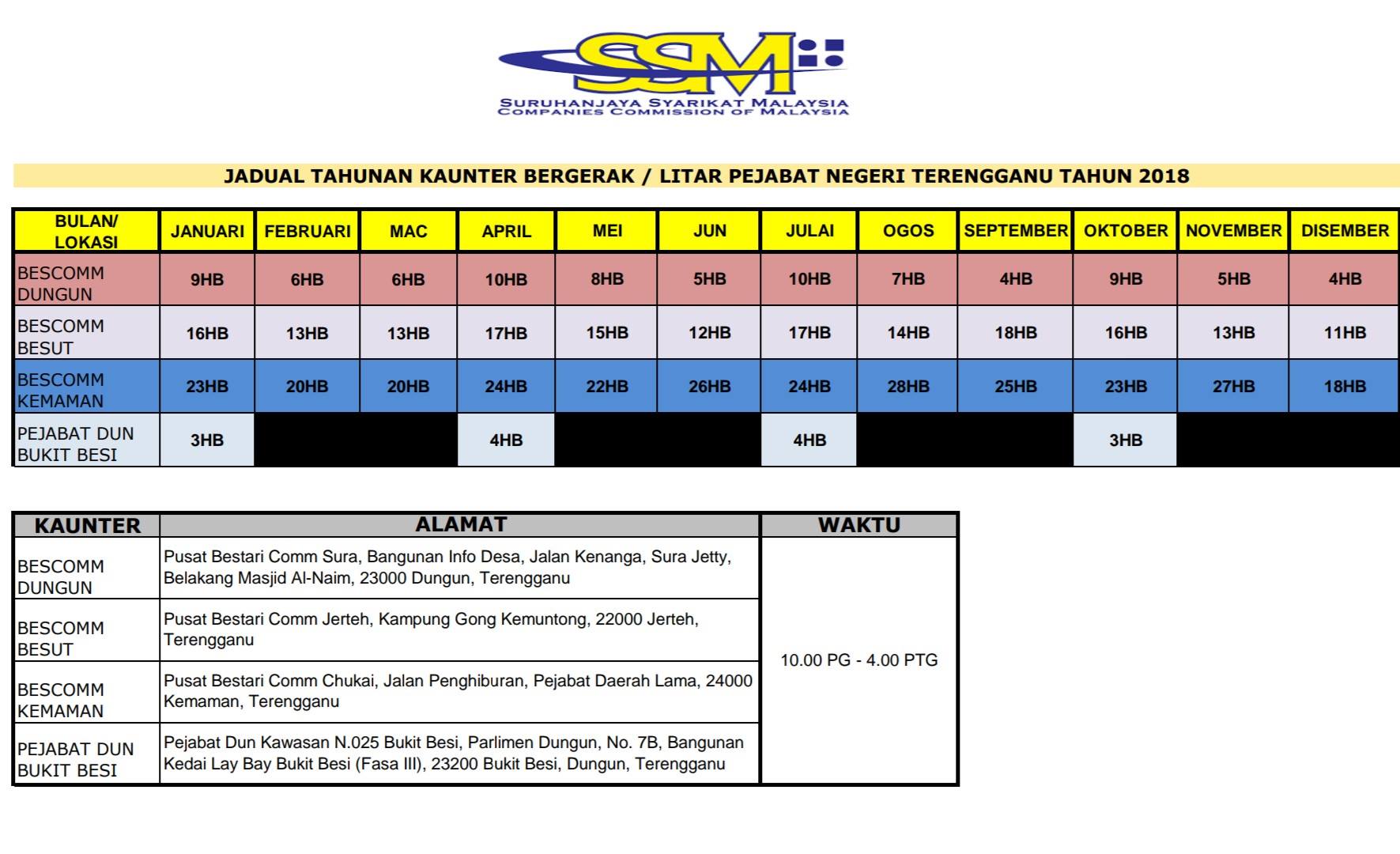 SSM
SURUHANJAYA SYARIKAT MALAYSIA
COMPANIES COMMISSION OF MALAYSIA

JADUAL TAHUNAN KAUNTER BERGERAK / LITAR PEJABAT NEGERI TERENGGANU TAHUN 2018

| BULAN/ LOKASI | JANUARI | FEBRUARI | MAC | APRIL | MEI | JUN | JULAI | OGOS | SEPTEMBER | OKTOBER | NOVEMBER | DISEMBER |
|---|---|---|---|---|---|---|---|---|---|---|---|---|
| BESCOMM DUNGUN | 9HB | 6HB | 6HB | 10HB | 8HB | 5HB | 10HB | 7HB | 4HB | 9HB | 5HB | 4HB |
| BESCOMM BESUT | 16HB | 13HB | 13HB | 17HB | 15HB | 12HB | 17HB | 14HB | 18HB | 16HB | 13HB | 11HB |
| BESCOMM KEMAMAN | 23HB | 20HB | 20HB | 24HB | 22HB | 26HB | 24HB | 28HB | 25HB | 23HB | 27HB | 18HB |
| PEJABAT DUN BUKIT BESI | 3HB | | | 4HB | | | 4HB | | | 3HB | | |

| KAUNTER | ALAMAT | WAKTU |
|---|---|---|
| BESCOMM DUNGUN | Pusat Bestari Comm Sura, Bangunan Info Desa, Jalan Kenanga, Sura Jetty, Belakang Masjid Al-Naim, 23000 Dungun, Terengganu | 10.00 PG - 4.00 PTG |
| BESCOMM BESUT | Pusat Bestari Comm Jerteh, Kampung Gong Kemuntong, 22000 Jerteh, Terengganu | |
| BESCOMM KEMAMAN | Pusat Bestari Comm Chukai, Jalan Penghiburan, Pejabat Daerah Lama, 24000 Kemaman, Terengganu | |
| PEJABAT DUN BUKIT BESI | Pejabat Dun Kawasan N.025 Bukit Besi, Parlimen Dungun, No. 7B, Bangunan Kedai Lay Bay Bukit Besi (Fasa III), 23200 Bukit Besi, Dungun, Terengganu | |